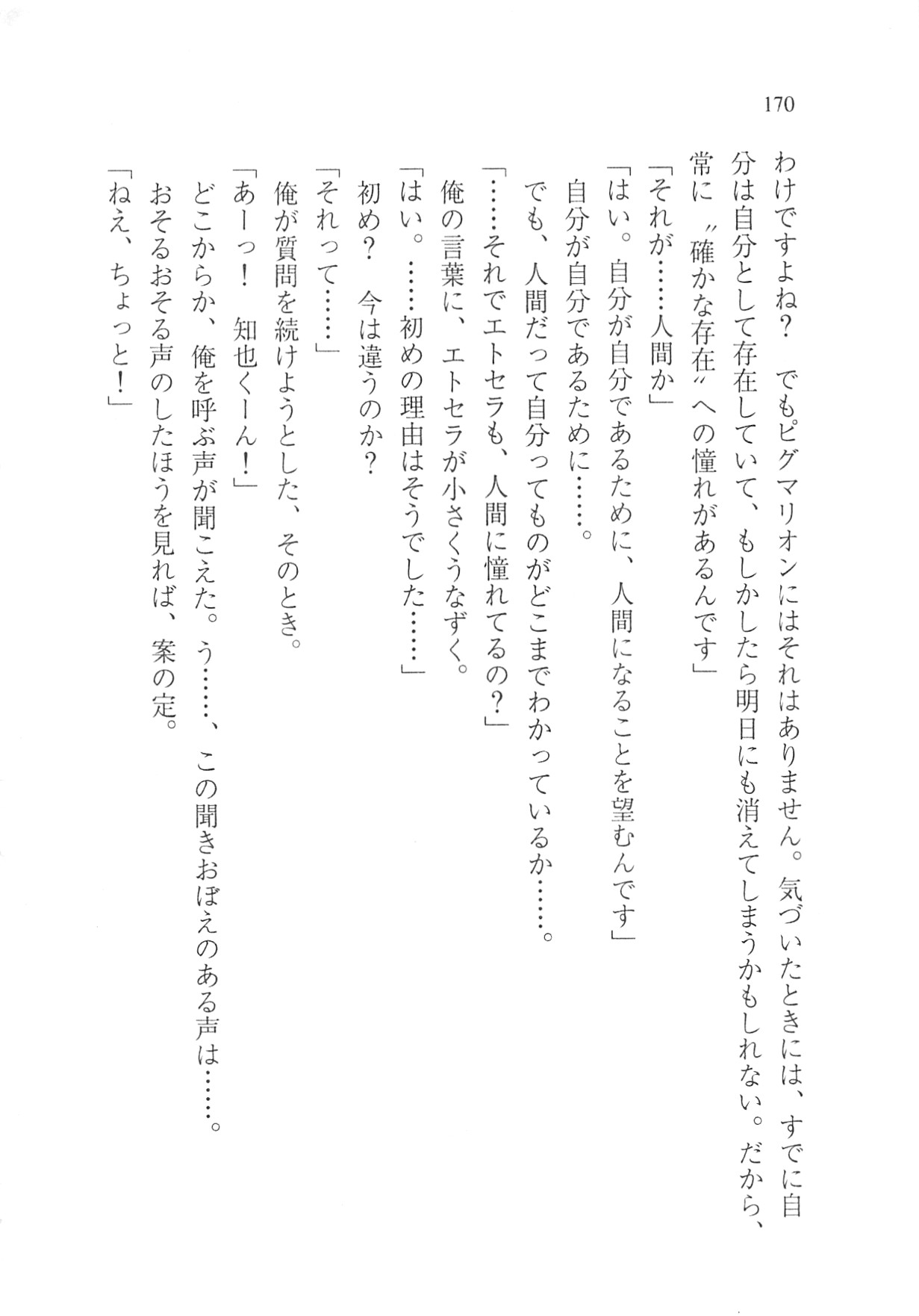 170

わけですよね？　でもピグマリオンにはそれはありません。気づいたときには、すでに自分は自分として存在していて、もしかしたら明日にも消えてしまうかもしれない。だから、常に〝確かな存在〟への憧れがあるんです」

「それが……人間か」

「はい。自分が自分であるために、人間になることを望むんです」

自分が自分であるために……。

でも、人間だって自分ってものがどこまでわかっているか……。

「……それでエトセラも、人間に憧れてるの？」

俺の言葉に、エトセラが小さくうなずく。

「はい。……初めの理由はそうでした……」

初め？　今は違うのか？

「それって……」

俺が質問を続けようとした、そのとき。

「あーっ！　知也くーん！」

どこからか、俺を呼ぶ声が聞こえた。う……、この聞きおぼえのある声は……。

おそるおそる声のしたほうを見れば、案の定。

「ねえ、ちょっと！」